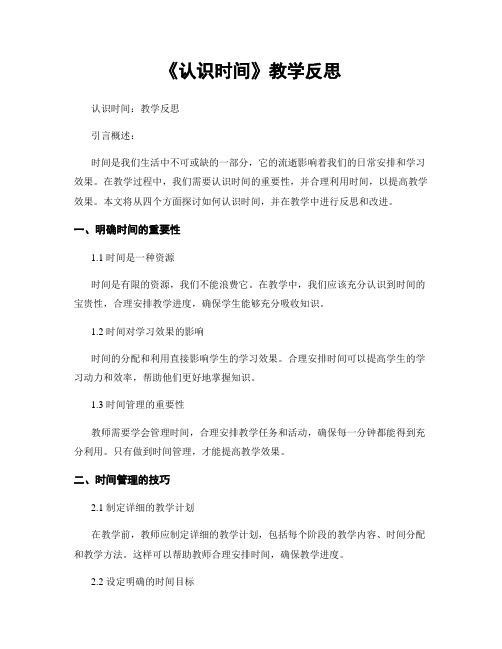 《认识时间》教学反思

认识时间：教学反思

引言概述：

时间是我们生活中不可或缺的一部分，它的流逝影响着我们的日常安排和学习效果。在教学过程中，我们需要认识时间的重要性，并合理利用时间，以提高教学效果。本文将从四个方面探讨如何认识时间，并在教学中进行反思和改进。

一、明确时间的重要性

1.1 时间是一种资源

时间是有限的资源，我们不能浪费它。在教学中，我们应该充分认识到时间的宝贵性，合理安排教学进度，确保学生能够充分吸收知识。

1.2 时间对学习效果的影响

时间的分配和利用直接影响学生的学习效果。合理安排时间可以提高学生的学习动力和效率，帮助他们更好地掌握知识。

1.3 时间管理的重要性

教师需要学会管理时间，合理安排教学任务和活动，确保每一分钟都能得到充分利用。只有做到时间管理，才能提高教学效果。

二、时间管理的技巧

2.1 制定详细的教学计划

在教学前，教师应制定详细的教学计划，包括每个阶段的教学内容、时间分配和教学方法。这样可以帮助教师合理安排时间，确保教学进度。

2.2 设定明确的时间目标